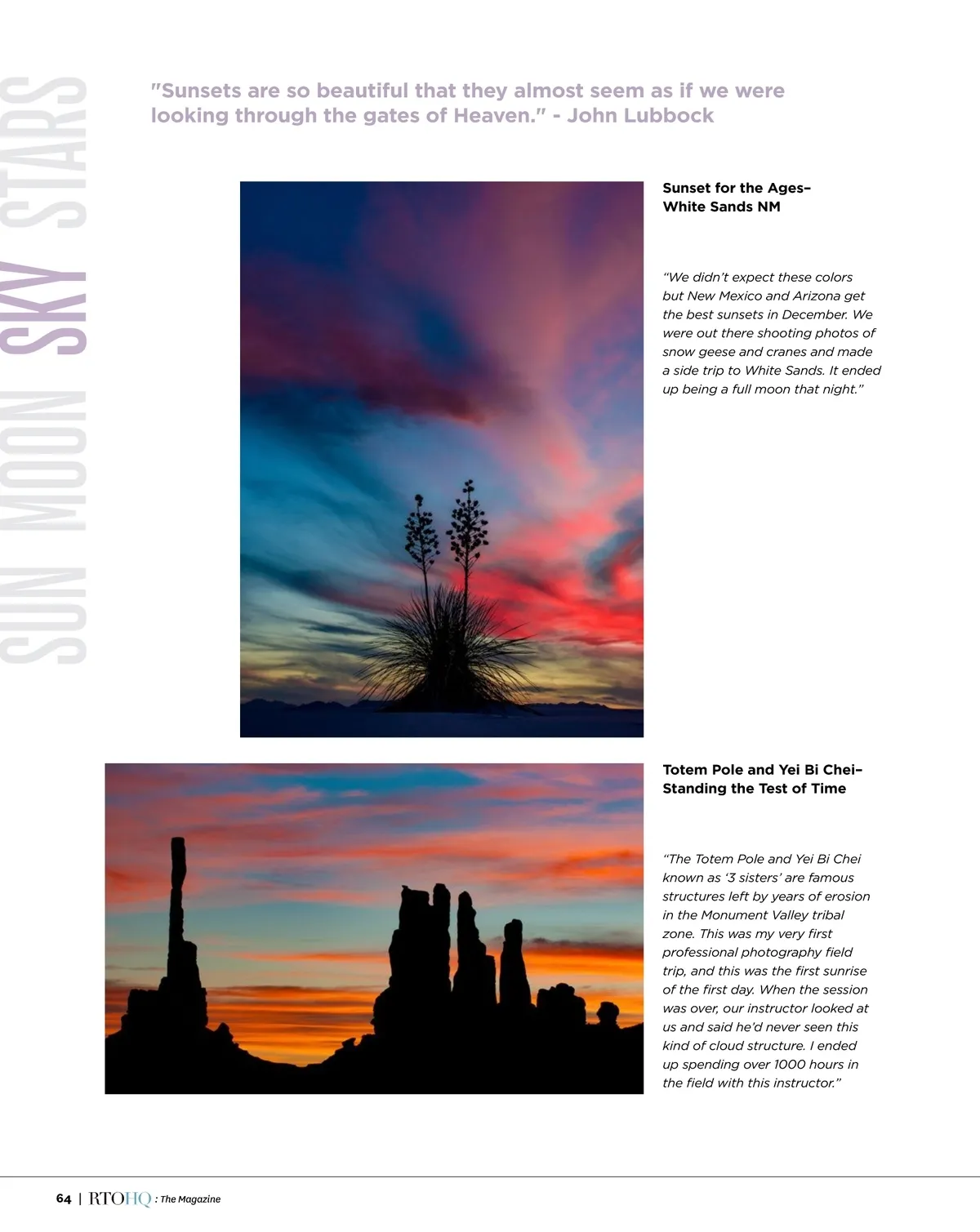 SUN MOON SKY STARS

"Sunsets are so beautiful that they almost seem as if we were looking through the gates of Heaven." - John Lubbock

Sunset for the Ages–
White Sands NM

"We didn't expect these colors but New Mexico and Arizona get the best sunsets in December. We were out there shooting photos of snow geese and cranes and made a side trip to White Sands. It ended up being a full moon that night."

Totem Pole and Yei Bi Chei–
Standing the Test of Time

"The Totem Pole and Yei Bi Chei known as '3 sisters' are famous structures left by years of erosion in the Monument Valley tribal zone. This was my very first professional photography field trip, and this was the first sunrise of the first day. When the session was over, our instructor looked at us and said he'd never seen this kind of cloud structure. I ended up spending over 1000 hours in the field with this instructor."

64 | RTOHQ : The Magazine